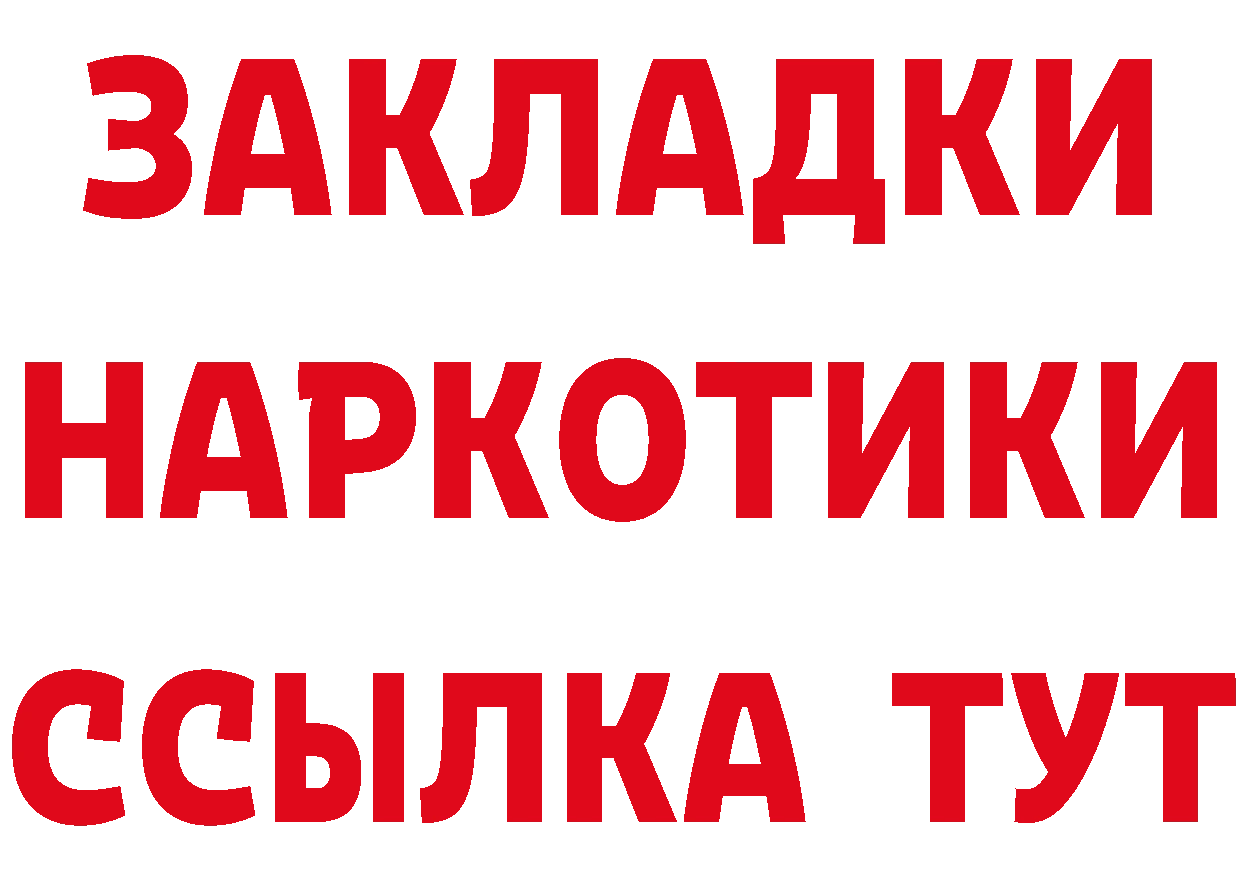 ЗАКЛАДКИ
НАРКОТИКИ
ССЫЛКА ТУТ